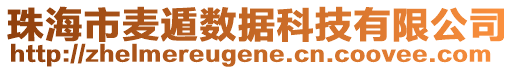 珠海市麦遁数据科技有限公司
http://zhelmereugene.cn.coovee.com